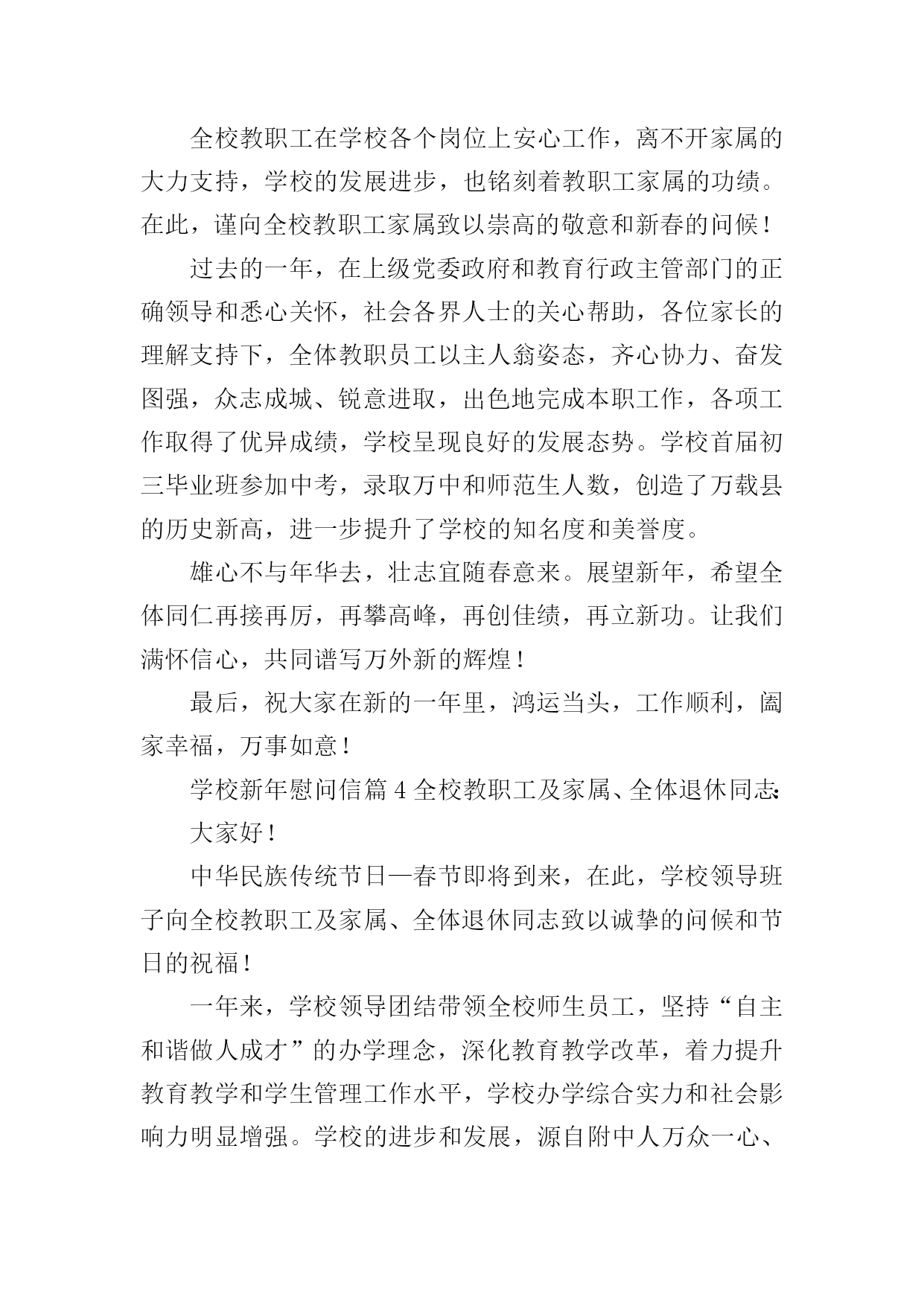 全校教职工在学校各个岗位上安心工作，离不开家属的大力支持，学校的发展进步，也铭刻着教职工家属的功绩。在此，谨向全校教职工家属致以崇高的敬意和新春的问候！

过去的一年，在上级党委政府和教育行政主管部门的正确领导和悉心关怀，社会各界人士的关心帮助，各位家长的理解支持下，全体教职员工以主人翁姿态，齐心协力、奋发图强，众志成城、锐意进取，出色地完成本职工作，各项工作取得了优异成绩，学校呈现良好的发展态势。学校首届初三毕业班参加中考，录取万中和师范生人数，创造了万载县的历史新高，进一步提升了学校的知名度和美誉度。

雄心不与年华去，壮志宜随春意来。展望新年，希望全体同仁再接再厉，再攀高峰，再创佳绩，再立新功。让我们满怀信心，共同谱写万外新的辉煌！

最后，祝大家在新的一年里，鸿运当头，工作顺利，阖家幸福，万事如意！

学校新年慰问信篇 4 全校教职工及家属、全体退休同志:

大家好！

中华民族传统节日—春节即将到来，在此，学校领导班子向全校教职工及家属、全体退休同志致以诚挚的问候和节日的祝福！

一年来，学校领导团结带领全校师生员工，坚持“自主和谐做人成才”的办学理念，深化教育教学改革，着力提升教育教学和学生管理工作水平，学校办学综合实力和社会影响力明显增强。学校的进步和发展，源自附中人万众一心、